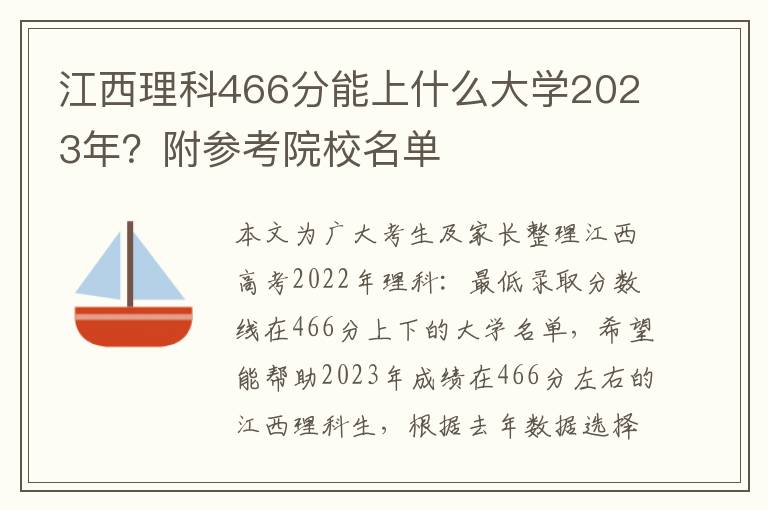 江西理科466分能上什么大学2023年？附参考院校名单

本文为广大考生及家长整理江西高考2022年理科：最低录取分数线在466分上下的大学名单，希望能帮助2023年成绩在466分左右的江西理科生，根据去年数据选择